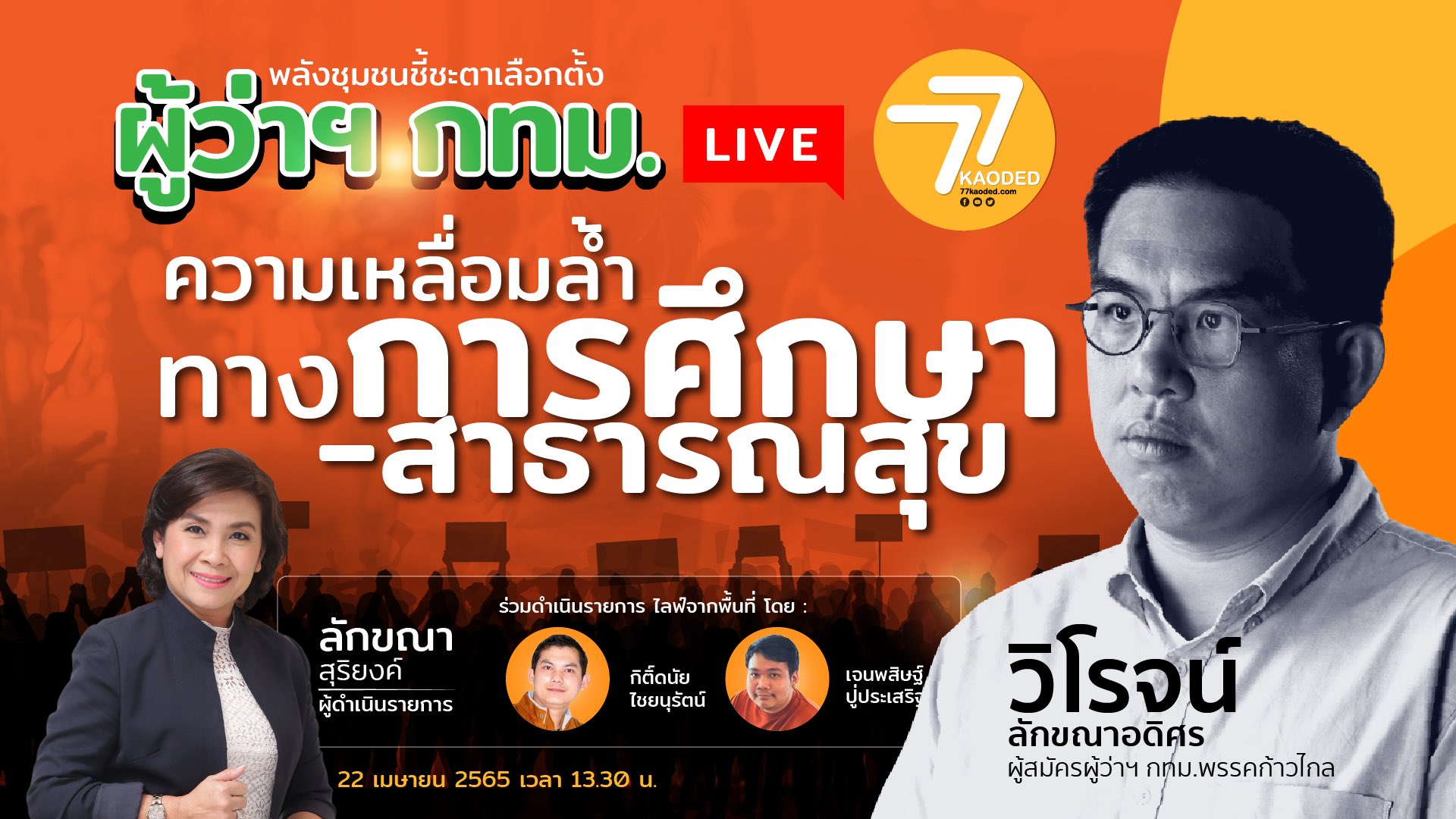 พลังชุมชนชี้ชะตาเลือกตั้ง
ผู้ว่าฯ กทม.

LIVE

77 KAODED
77kaoded.com

ความเหลื่อมล้ำ
ทางการศึกษา
-สาธารณสุข

ร่วมดำเนินรายการ ไลฟ์จากพื้นที่ โดย :

ลักขณา
สุริยงค์
ผู้ดำเนินรายการ

กิติ์ดนัย
ไชยนุรัตน์

เจนพสิษฐ์
ปู่ประเสริฐ

22 เมษายน 2565 เวลา 13.30 น.

วิโรจน์
ลักขณาอดิศร
ผู้สมัครผู้ว่าฯ กทม.พรรคก้าวไกล